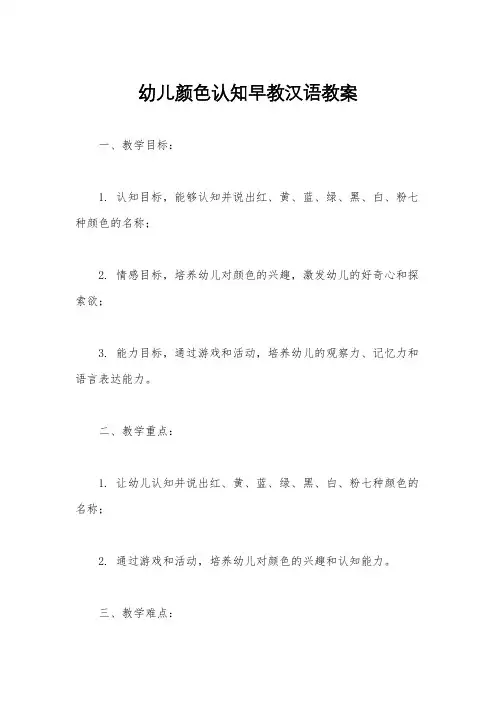 幼儿颜色认知早教汉语教案

一、教学目标：

1. 认知目标，能够认知并说出红、黄、蓝、绿、黑、白、粉七种颜色的名称；

2. 情感目标，培养幼儿对颜色的兴趣，激发幼儿的好奇心和探索欲；

3. 能力目标，通过游戏和活动，培养幼儿的观察力、记忆力和语言表达能力。

二、教学重点：

1. 让幼儿认知并说出红、黄、蓝、绿、黑、白、粉七种颜色的名称；

2. 通过游戏和活动，培养幼儿对颜色的兴趣和认知能力。

三、教学难点：